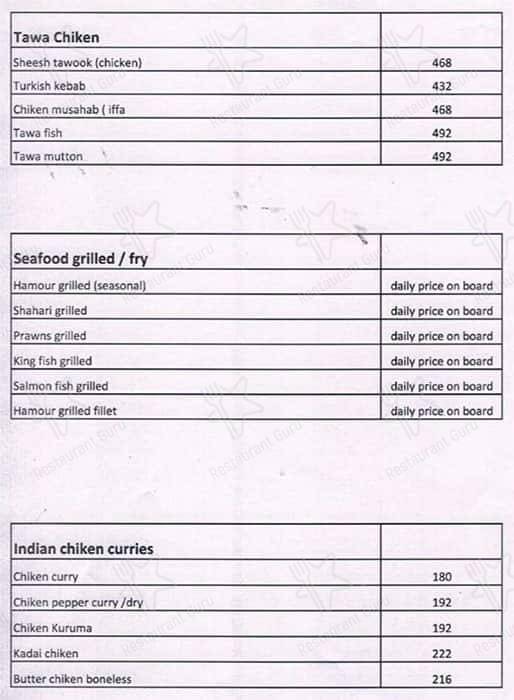 | Tawa Chiken | |
|---|---|
| Sheesh tawook (chicken) | 468 |
| Turkish kebab | 432 |
| Chiken musahab ( iffa | 468 |
| Tawa fish | 492 |
| Tawa mutton | 492 |

| Seafood grilled / fry | |
|---|---|
| Hamour grilled (seasonal) | daily price on board |
| Shahari grilled | daily price on board |
| Prawns grilled | daily price on board |
| King fish grilled | daily price on board |
| Salmon fish grilled | daily price on board |
| Hamour grilled fillet | daily price on board |

| Indian chiken curries | |
|---|---|
| Chiken curry | 180 |
| Chiken pepper curry /dry | 192 |
| Chiken Kuruma | 192 |
| Kadai chiken | 222 |
| Butter chiken boneless | 216 |

Restaurant Guru